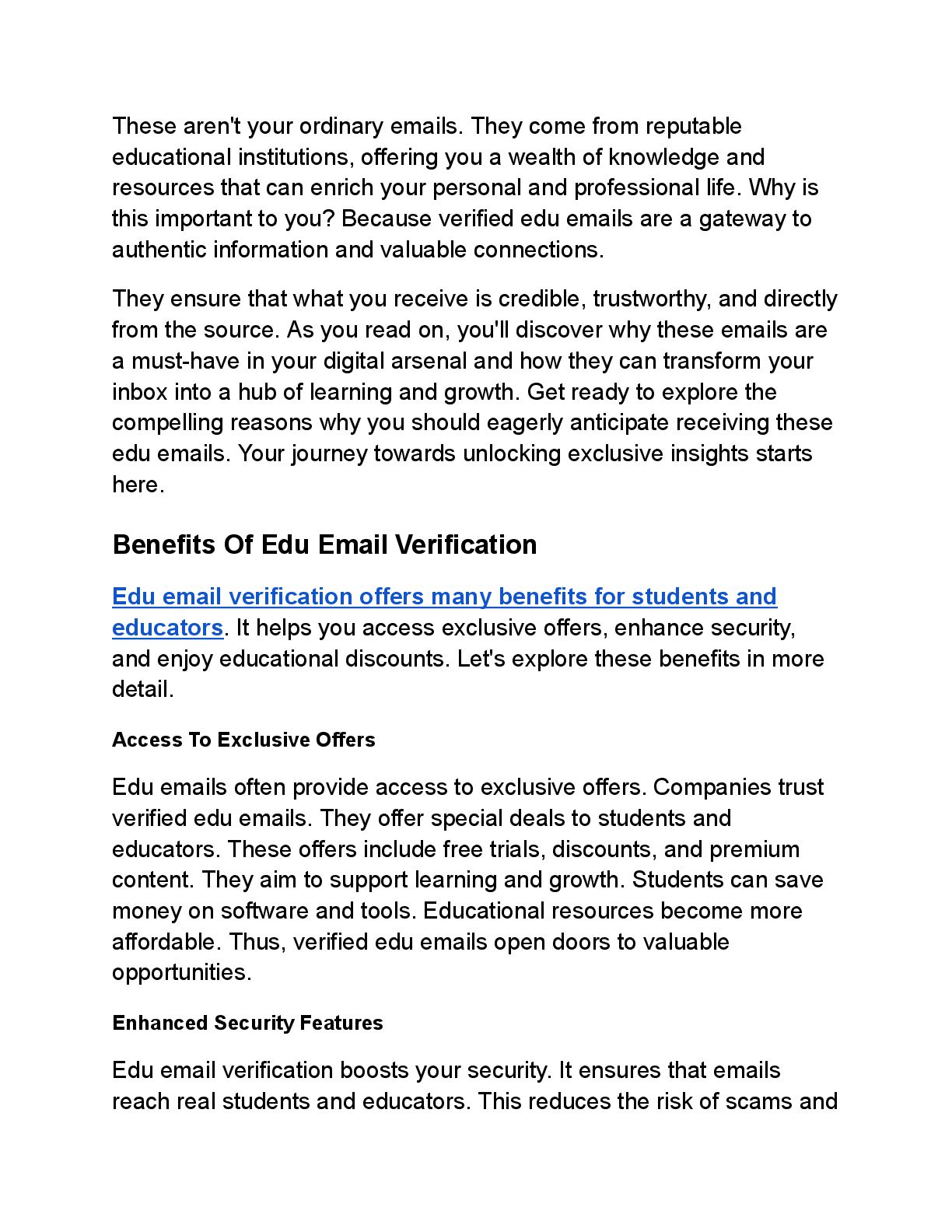 These aren't your ordinary emails. They come from reputable educational institutions, offering you a wealth of knowledge and resources that can enrich your personal and professional life. Why is this important to you? Because verified edu emails are a gateway to authentic information and valuable connections.

They ensure that what you receive is credible, trustworthy, and directly from the source. As you read on, you'll discover why these emails are a must-have in your digital arsenal and how they can transform your inbox into a hub of learning and growth. Get ready to explore the compelling reasons why you should eagerly anticipate receiving these edu emails. Your journey towards unlocking exclusive insights starts here.

Benefits Of Edu Email Verification

Edu email verification offers many benefits for students and educators. It helps you access exclusive offers, enhance security, and enjoy educational discounts. Let's explore these benefits in more detail.

Access To Exclusive Offers

Edu emails often provide access to exclusive offers. Companies trust verified edu emails. They offer special deals to students and educators. These offers include free trials, discounts, and premium content. They aim to support learning and growth. Students can save money on software and tools. Educational resources become more affordable. Thus, verified edu emails open doors to valuable opportunities.

Enhanced Security Features

Edu email verification boosts your security. It ensures that emails reach real students and educators. This reduces the risk of scams and